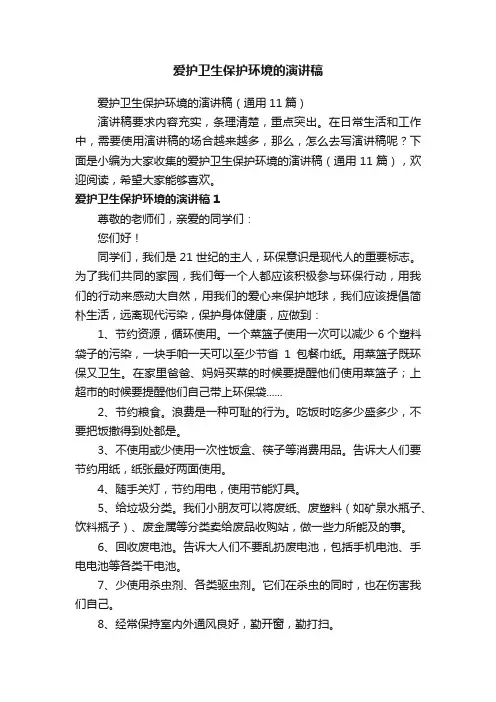 爱护卫生保护环境的演讲稿

爱护卫生保护环境的演讲稿（通用 11 篇）

演讲稿要求内容充实，条理清楚，重点突出。在日常生活和工作中，需要使用演讲稿的场合越来越多，那么，怎么去写演讲稿呢？下面是小编为大家收集的爱护卫生保护环境的演讲稿（通用 11 篇），欢迎阅读，希望大家能够喜欢。

爱护卫生保护环境的演讲稿 1

尊敬的老师们，亲爱的同学们：

您们好！

同学们，我们是 21 世纪的主人，环保意识是现代人的重要标志。为了我们共同的家园，我们每一个人都应该积极参与环保行动，用我们的行动来感动大自然，用我们的爱心来保护地球，我们应该提倡简朴生活，远离现代污染，保护身体健康，应做到：

1、节约资源，循环使用。一个菜篮子使用一次可以减少 6 个塑料袋子的污染，一块手帕一天可以至少节省 1 包餐巾纸。用菜篮子既环保又卫生。在家里爸爸、妈妈买菜的时候要提醒他们使用菜篮子；上超市的时候要提醒他们自己带上环保袋……

2、节约粮食。浪费是一种可耻的行为。吃饭时吃多少盛多少，不要把饭撒得到处都是。

3、不使用或少使用一次性饭盒、筷子等消费用品。告诉大人们要节约用纸，纸张最好两面使用。

4、随手关灯，节约用电，使用节能灯具。

5、给垃圾分类。我们小朋友可以将废纸、废塑料（如矿泉水瓶子、饮料瓶子）、废金属等分类卖给废品收购站，做一些力所能及的事。

6、回收废电池。告诉大人们不要乱扔废电池，包括手机电池、手电电池等各类干电池。

7、少使用杀虫剂、各类驱虫剂。它们在杀虫的同时，也在伤害我们自己。

8、经常保持室内外通风良好，勤开窗，勤打扫。